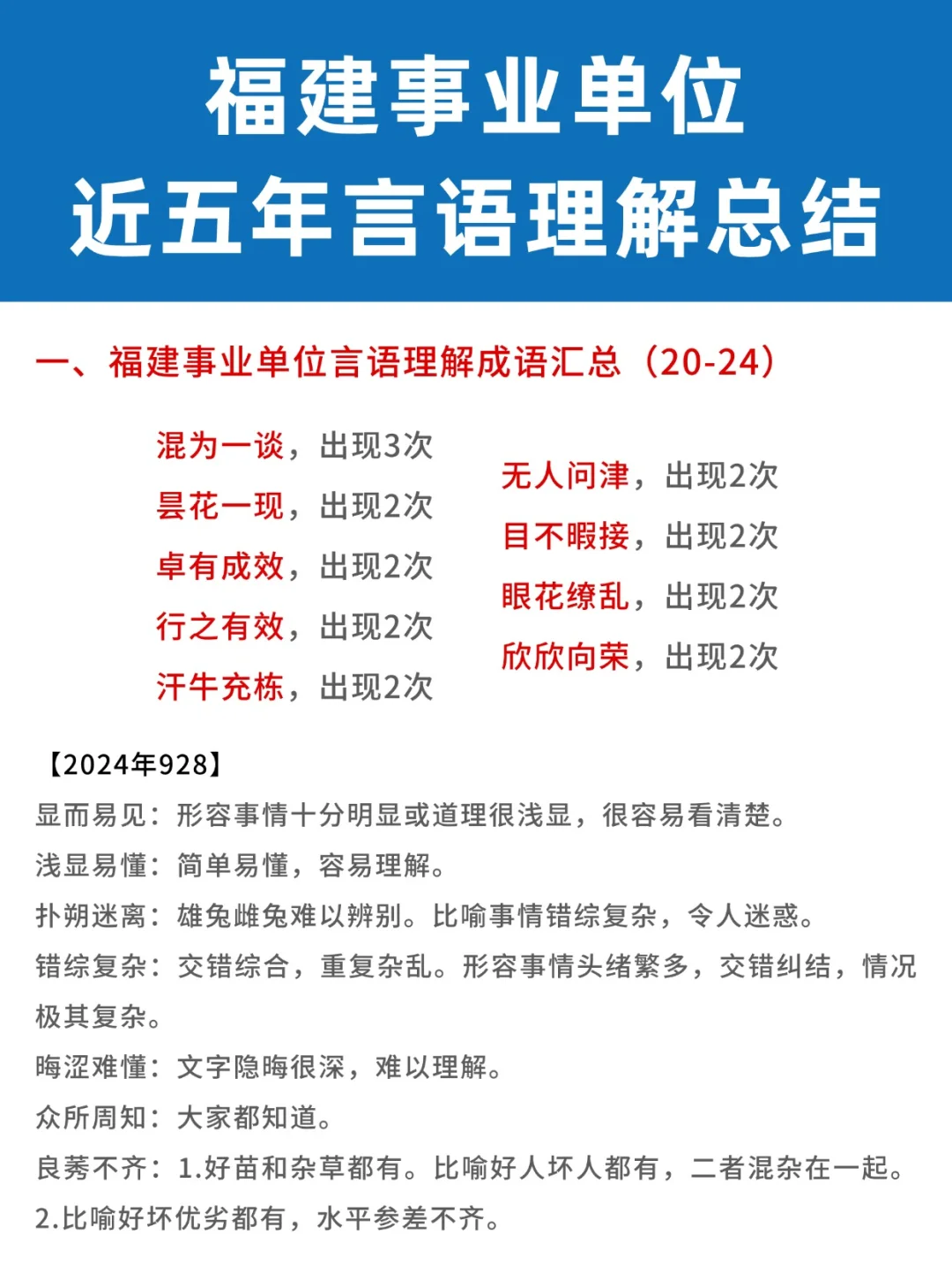 福建事业单位
近五年言语理解总结

一、福建事业单位言语理解成语汇总（20-24）

混为一谈，出现3次
昙花一现，出现2次
卓有成效，出现2次
行之有效，出现2次
汗牛充栋，出现2次

无人问津，出现2次
目不暇接，出现2次
眼花缭乱，出现2次
欣欣向荣，出现2次

【2024年928】
显而易见：形容事情十分明显或道理很浅显，很容易看清楚。
浅显易懂：简单易懂，容易理解。
扑朔迷离：雄兔雌兔难以辨别。比喻事情错综复杂，令人迷惑。
错综复杂：交错综合，重复杂乱。形容事情头绪繁多，交错纠结，情况极其复杂。
晦涩难懂：文字隐晦很深，难以理解。
众所周知：大家都知道。
良莠不齐：1.好苗和杂草都有。比喻好人坏人都有，二者混杂在一起。2.比喻好坏优劣都有，水平参差不齐。